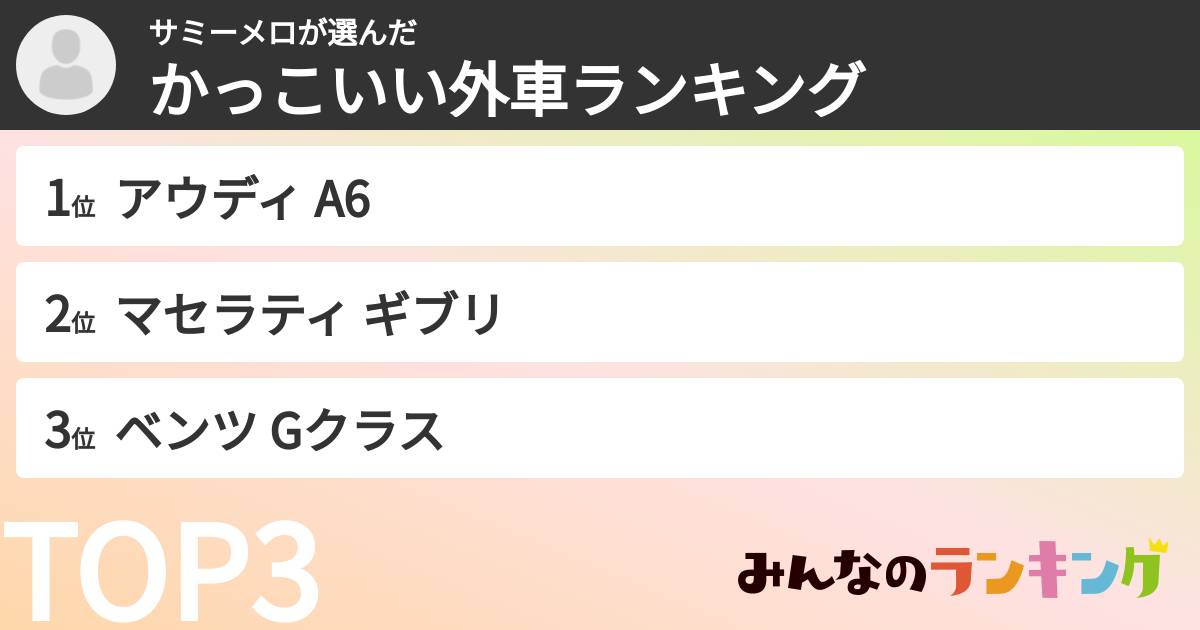 サミーメロが選んだ
かっこいい外車ランキング

1位 アウディ A6

2位 マセラティ ギブリ

3位 ベンツ Gクラス

TOP3

みんなのランキング